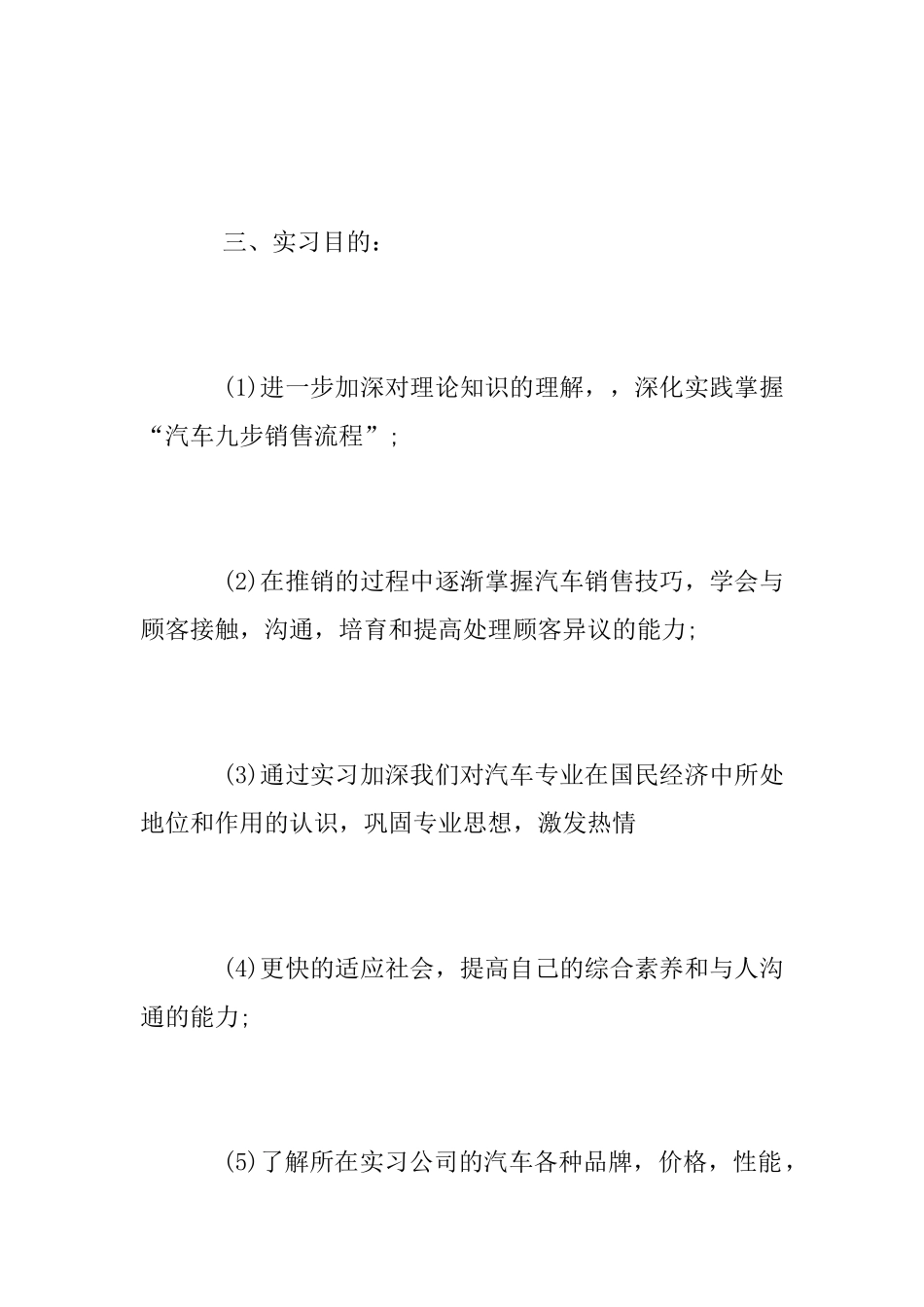 三、实习目的：

(1)进一步加深对理论知识的理解，，深化实践掌握“汽车九步销售流程”;

(2)在推销的过程中逐渐掌握汽车销售技巧，学会与顾客接触，沟通，培育和提高处理顾客异议的能力;

(3)通过实习加深我们对汽车专业在国民经济中所处地位和作用的认识，巩固专业思想，激发热情

(4)更快的适应社会，提高自己的综合素养和与人沟通的能力;

(5)了解所在实习公司的汽车各种品牌，价格，性能，